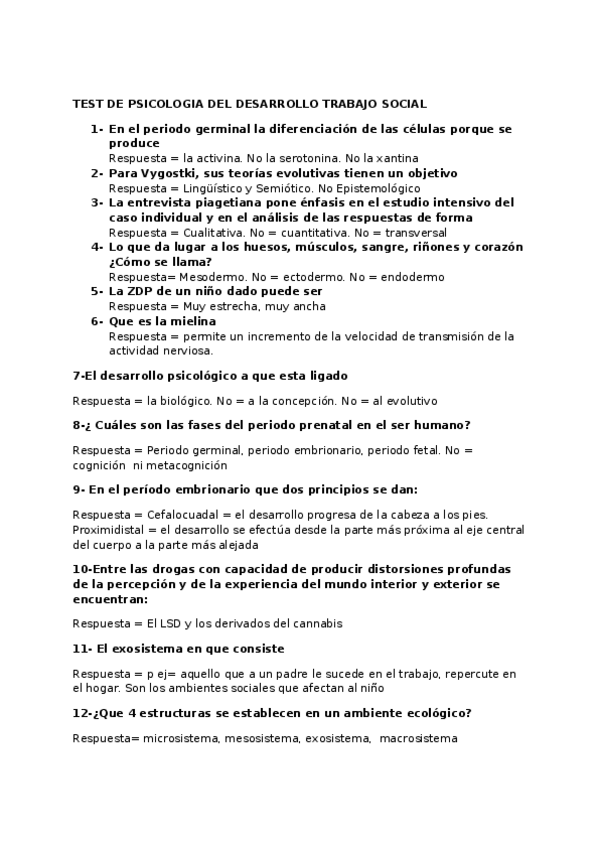 TEST DE PSICOLOGIA DEL DESARROLLO TRABAJO SOCIAL

1- En el periodo germinal la diferenciación de las células porque se produce
Respuesta = la activina. No la serotonina. No la xantina
2- Para Vygostki, sus teorías evolutivas tienen un objetivo
Respuesta = Lingüístico y Semiótico. No Epistemológico
3- La entrevista piagetiana pone énfasis en el estudio intensivo del caso individual y en el análisis de las respuestas de forma
Respuesta = Cualitativa. No = cuantitativa. No = transversal
4- Lo que da lugar a los huesos, músculos, sangre, riñones y corazón ¿Cómo se llama?
Respuesta= Mesodermo. No = ectodermo. No = endodermo
5- La ZDP de un niño dado puede ser
Respuesta = Muy estrecha, muy ancha
6- Que es la mielina
Respuesta = permite un incremento de la velocidad de transmisión de la actividad nerviosa.

7-El desarrollo psicológico a que esta ligado

Respuesta = la biológico. No = a la concepción. No = al evolutivo

8-¿ Cuáles son las fases del periodo prenatal en el ser humano?

Respuesta = Periodo germinal, periodo embrionario, periodo fetal. No = cognición ni metacognición

9- En el período embrionario que dos principios se dan:

Respuesta = Cefalocuadal = el desarrollo progresa de la cabeza a los pies. Proximidistal = el desarrollo se efectúa desde la parte más próxima al eje central del cuerpo a la parte más alejada

10-Entre las drogas con capacidad de producir distorsiones profundas de la percepción y de la experiencia del mundo interior y exterior se encuentran:

Respuesta = El LSD y los derivados del cannabis

11- El exosistema en que consiste

Respuesta = p ej= aquello que a un padre le sucede en el trabajo, repercute en el hogar. Son los ambientes sociales que afectan al niño

12-¿Que 4 estructuras se establecen en un ambiente ecológico?

Respuesta= microsistema, mesosistema, exosistema, macrosistema